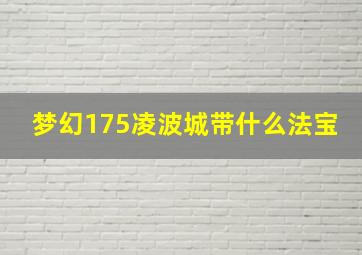 梦幻175凌波城带什么法宝